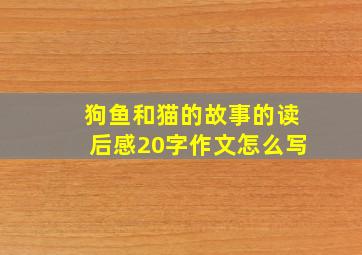 狗鱼和猫的故事的读后感20字作文怎么写